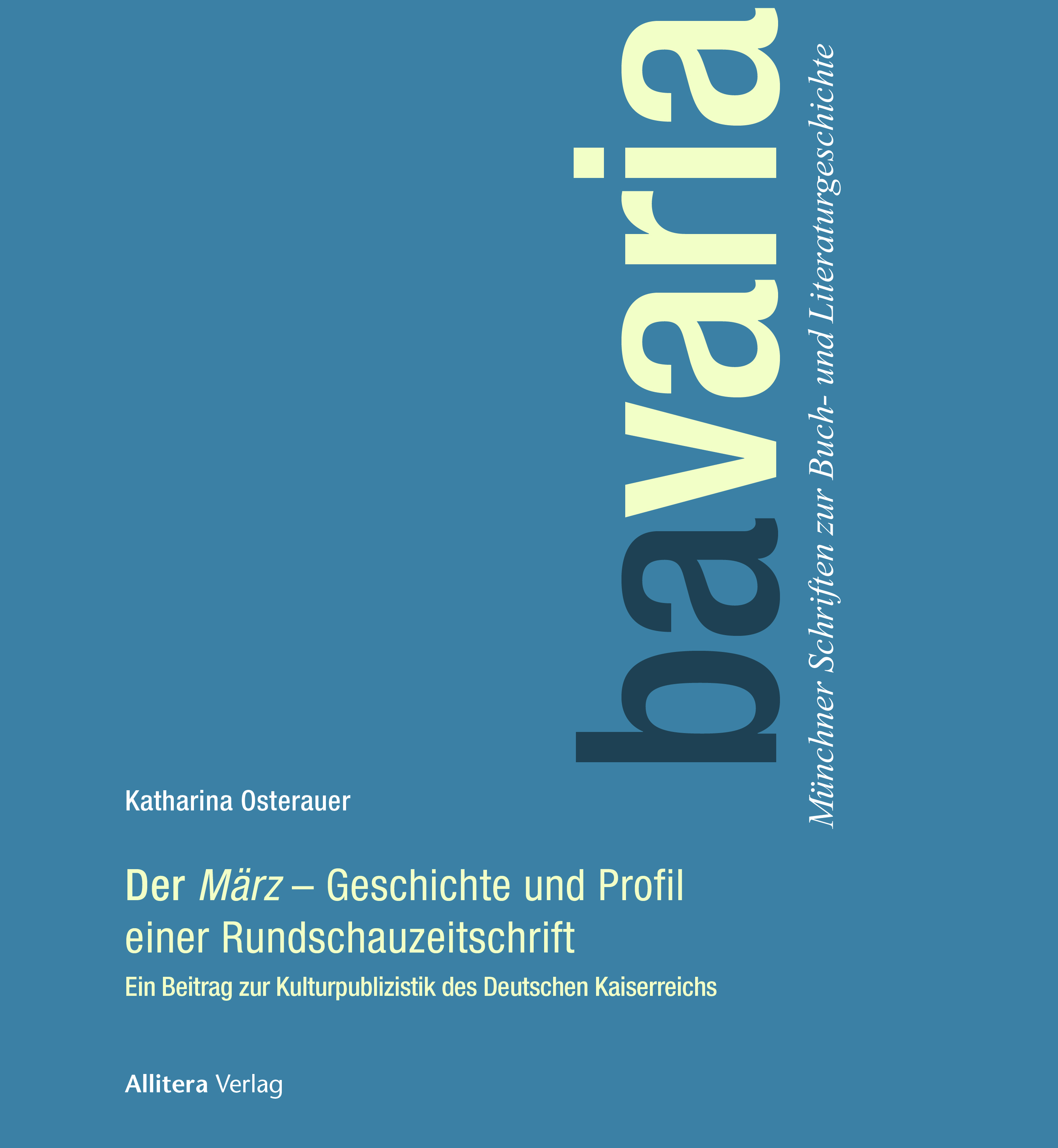 bavaria

Münchner Schriften zur Buch- und Literaturgeschichte

Katharina Osterauer

Der März – Geschichte und Profil einer Rundschauzeitschrift

Ein Beitrag zur Kulturpublizistik des Deutschen Kaiserreichs

Allitera Verlag